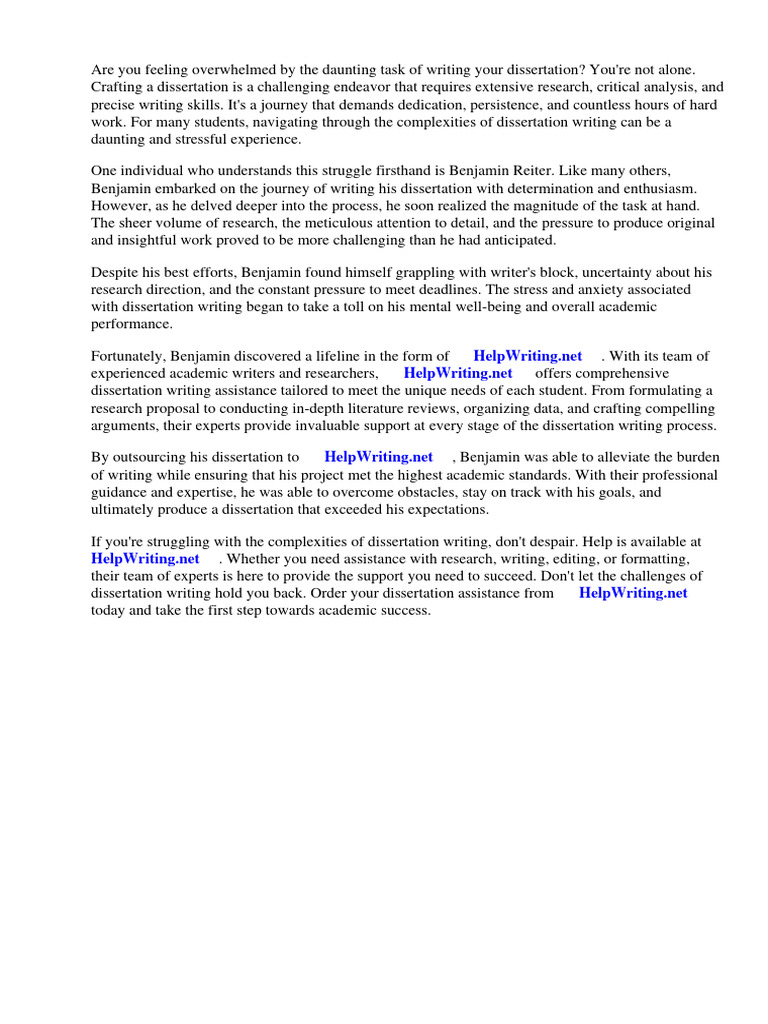 Are you feeling overwhelmed by the daunting task of writing your dissertation? You're not alone. Crafting a dissertation is a challenging endeavor that requires extensive research, critical analysis, and precise writing skills. It's a journey that demands dedication, persistence, and countless hours of hard work. For many students, navigating through the complexities of dissertation writing can be a daunting and stressful experience.

One individual who understands this struggle firsthand is Benjamin Reiter. Like many others, Benjamin embarked on the journey of writing his dissertation with determination and enthusiasm. However, as he delved deeper into the process, he soon realized the magnitude of the task at hand. The sheer volume of research, the meticulous attention to detail, and the pressure to produce original and insightful work proved to be more challenging than he had anticipated.

Despite his best efforts, Benjamin found himself grappling with writer's block, uncertainty about his research direction, and the constant pressure to meet deadlines. The stress and anxiety associated with dissertation writing began to take a toll on his mental well-being and overall academic performance.

Fortunately, Benjamin discovered a lifeline in the form of HelpWriting.net . With its team of experienced academic writers and researchers, HelpWriting.net offers comprehensive dissertation writing assistance tailored to meet the unique needs of each student. From formulating a research proposal to conducting in-depth literature reviews, organizing data, and crafting compelling arguments, their experts provide invaluable support at every stage of the dissertation writing process.

By outsourcing his dissertation to HelpWriting.net , Benjamin was able to alleviate the burden of writing while ensuring that his project met the highest academic standards. With their professional guidance and expertise, he was able to overcome obstacles, stay on track with his goals, and ultimately produce a dissertation that exceeded his expectations.

If you're struggling with the complexities of dissertation writing, don't despair. Help is available at HelpWriting.net . Whether you need assistance with research, writing, editing, or formatting, their team of experts is here to provide the support you need to succeed. Don't let the challenges of dissertation writing hold you back. Order your dissertation assistance from HelpWriting.net today and take the first step towards academic success.